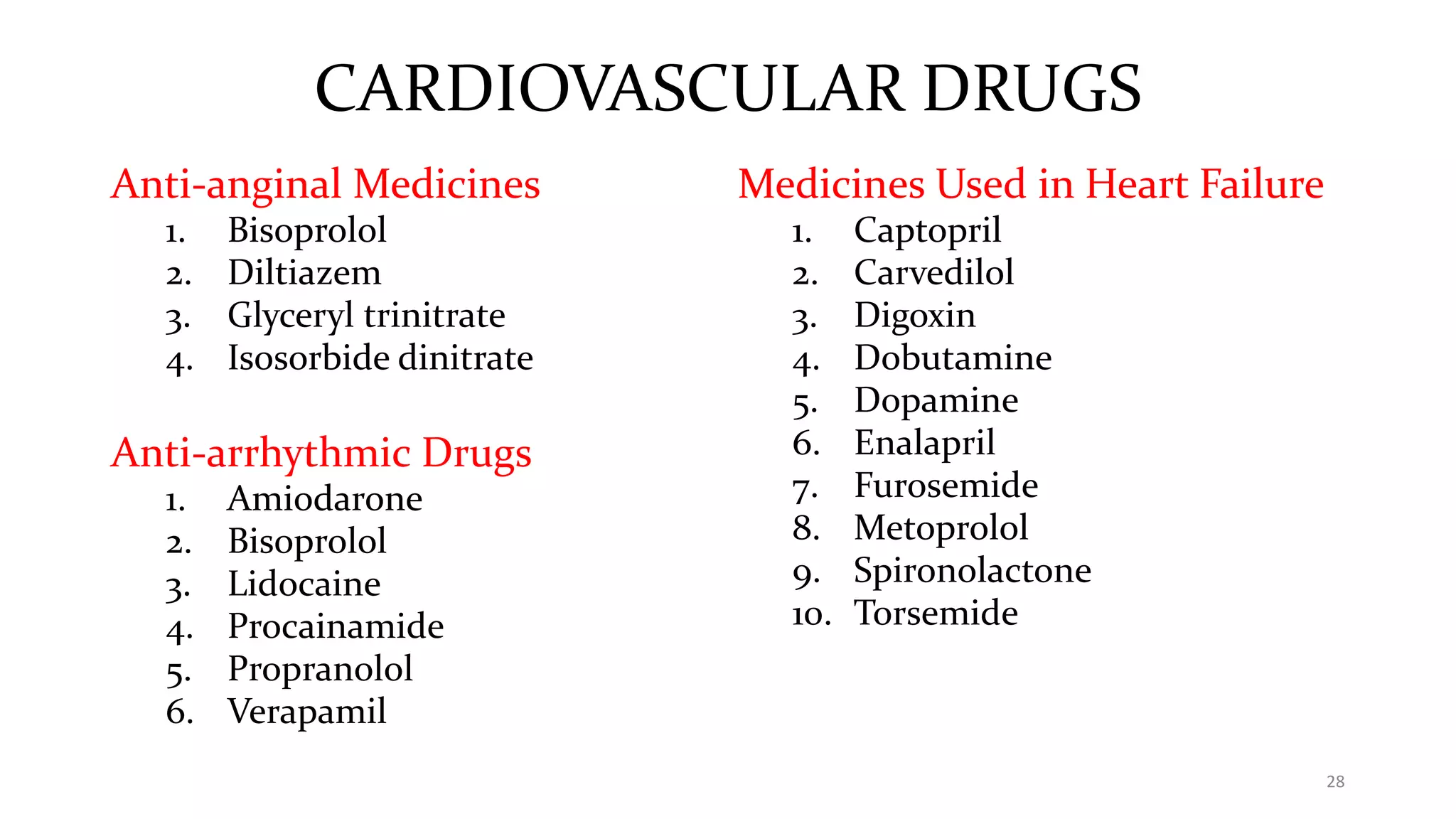 CARDIOVASCULAR DRUGS

Anti-anginal Medicines
1. Bisoprolol
2. Diltiazem
3. Glyceryl trinitrate
4. Isosorbide dinitrate

Anti-arrhythmic Drugs
1. Amiodarone
2. Bisoprolol
3. Lidocaine
4. Procainamide
5. Propranolol
6. Verapamil

Medicines Used in Heart Failure
1. Captopril
2. Carvedilol
3. Digoxin
4. Dobutamine
5. Dopamine
6. Enalapril
7. Furosemide
8. Metoprolol
9. Spironolactone
10. Torsemide

28